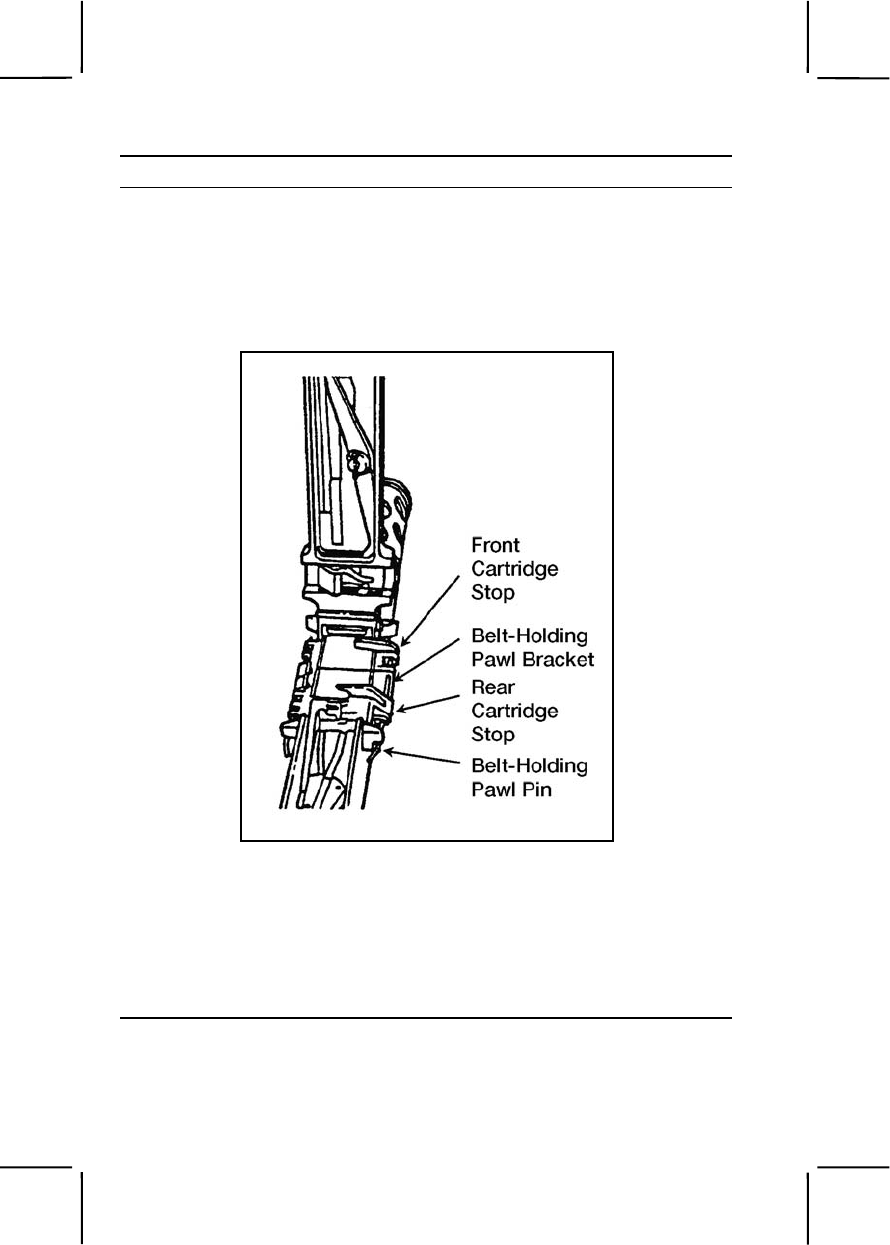 Front Cartridge Stop

Belt-Holding Pawl Bracket

Rear Cartridge Stop

Belt-Holding Pawl Pin